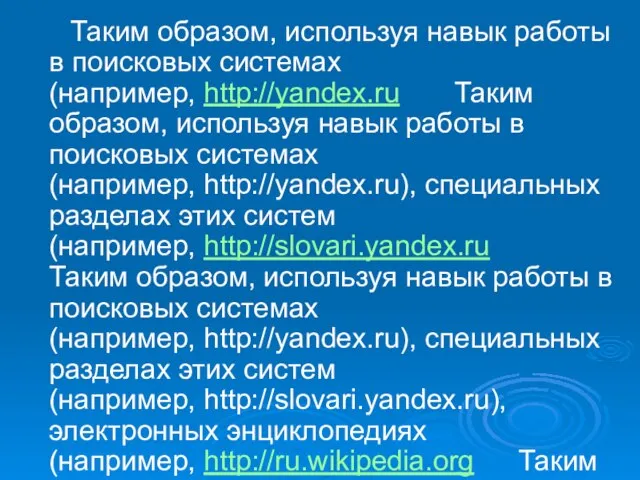 Таким образом, используя навык работы в поисковых системах (например, http://yandex.ru Таким образом, используя навык работы в поисковых системах (например, http://yandex.ru), специальных разделах этих систем (например, http://slovari.yandex.ru Таким образом, используя навык работы в поисковых системах (например, http://yandex.ru), специальных разделах этих систем (например, http://slovari.yandex.ru), электронных энциклопедиях (например, http://ru.wikipedia.org Таким